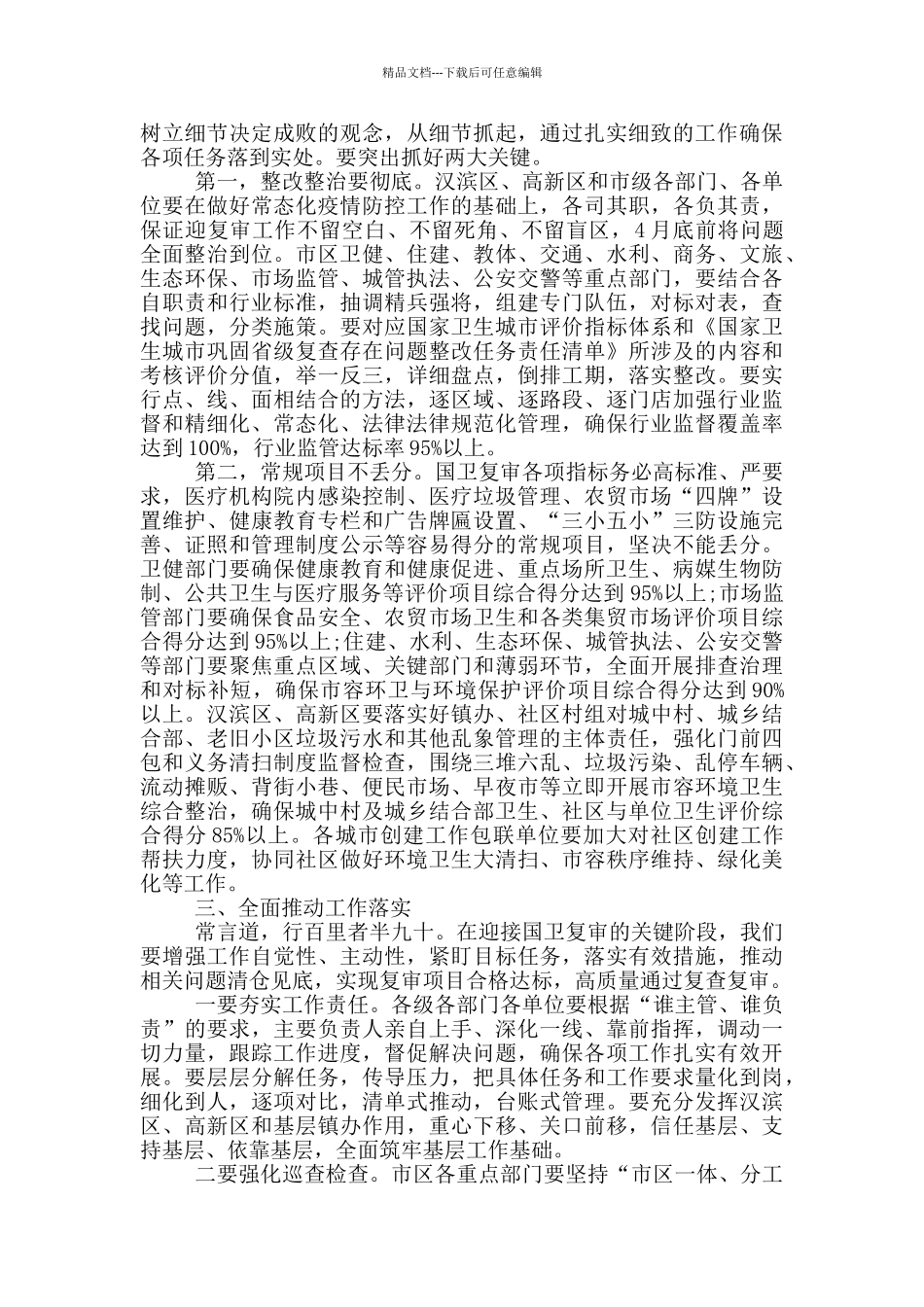 精品文档---下载后可任意编辑

树立细节决定成败的观念，从细节抓起，通过扎实细致的工作确保各项任务落到实处。要突出抓好两大关键。

第一，整改整治要彻底。汉滨区、高新区和市级各部门、各单位要在做好常态化疫情防控工作的基础上，各司其职，各负其责，保证迎复审工作不留空白、不留死角、不留盲区，4月底前将问题全面整治到位。市区卫健、住建、教体、交通、水利、商务、文旅、生态环保、市场监管、城管执法、公安交警等重点部门，要结合各自职责和行业标准，抽调精兵强将，组建专门队伍，对标对表，查找问题，分类施策。要对应国家卫生城市评价指标体系和《国家卫生城市巩固省级复查存在问题整改任务责任清单》所涉及的内容和考核评价分值，举一反三，详细盘点，倒排工期，落实整改。要实行点、线、面相结合的方法，逐区域、逐路段、逐门店加强行业监督和精细化、常态化、法律法律规范化管理，确保行业监督覆盖率达到100%，行业监管达标率95%以上。

第二，常规项目不丢分。国卫复审各项指标务必高标准、严要求，医疗机构院内感染控制、医疗垃圾管理、农贸市场“四牌”设置维护、健康教育专栏和广告牌匾设置、“三小五小”三防设施完善、证照和管理制度公示等容易得分的常规项目，坚决不能丢分。卫健部门要确保健康教育和健康促进、重点场所卫生、病媒生物防制、公共卫生与医疗服务等评价项目综合得分达到95%以上;市场监管部门要确保食品安全、农贸市场卫生和各类集贸市场评价项目综合得分达到95%以上;住建、水利、生态环保、城管执法、公安交警等部门要聚焦重点区域、关键部门和薄弱环节，全面开展排查治理和对标补短，确保市容环卫与环境保护评价项目综合得分达到90%以上。汉滨区、高新区要落实好镇办、社区村组对城中村、城乡结合部、老旧小区垃圾污水和其他乱象管理的主体责任，强化门前四包和义务清扫制度监督检查，围绕三堆六乱、垃圾污染、乱停车辆、流动摊贩、背街小巷、便民市场、早夜市等立即开展市容环境卫生综合整治，确保城中村及城乡结合部卫生、社区与单位卫生评价综合得分85%以上。各城市创建工作包联单位要加大对社区创建工作帮扶力度，协同社区做好环境卫生大清扫、市容秩序维持、绿化美化等工作。

三、全面推动工作落实

常言道，行百里者半九十。在迎接国卫复审的关键阶段，我们要增强工作自觉性、主动性，紧盯目标任务，落实有效措施，推动相关问题清仓见底，实现复审项目合格达标，高质量通过复查复审。

一要夯实工作责任。各级各部门各单位要根据“谁主管、谁负责”的要求，主要负责人亲自上手、深化一线、靠前指挥，调动一切力量，跟踪工作进度，督促解决问题，确保各项工作扎实有效开展。要层层分解任务，传导压力，把具体任务和工作要求量化到岗，细化到人，逐项对比，清单式推动，台账式管理。要充分发挥汉滨区、高新区和基层镇办作用，重心下移、关口前移，信任基层、支持基层、依靠基层，全面筑牢基层工作基础。

二要强化巡查检查。市区各重点部门要坚持“市区一体、分工